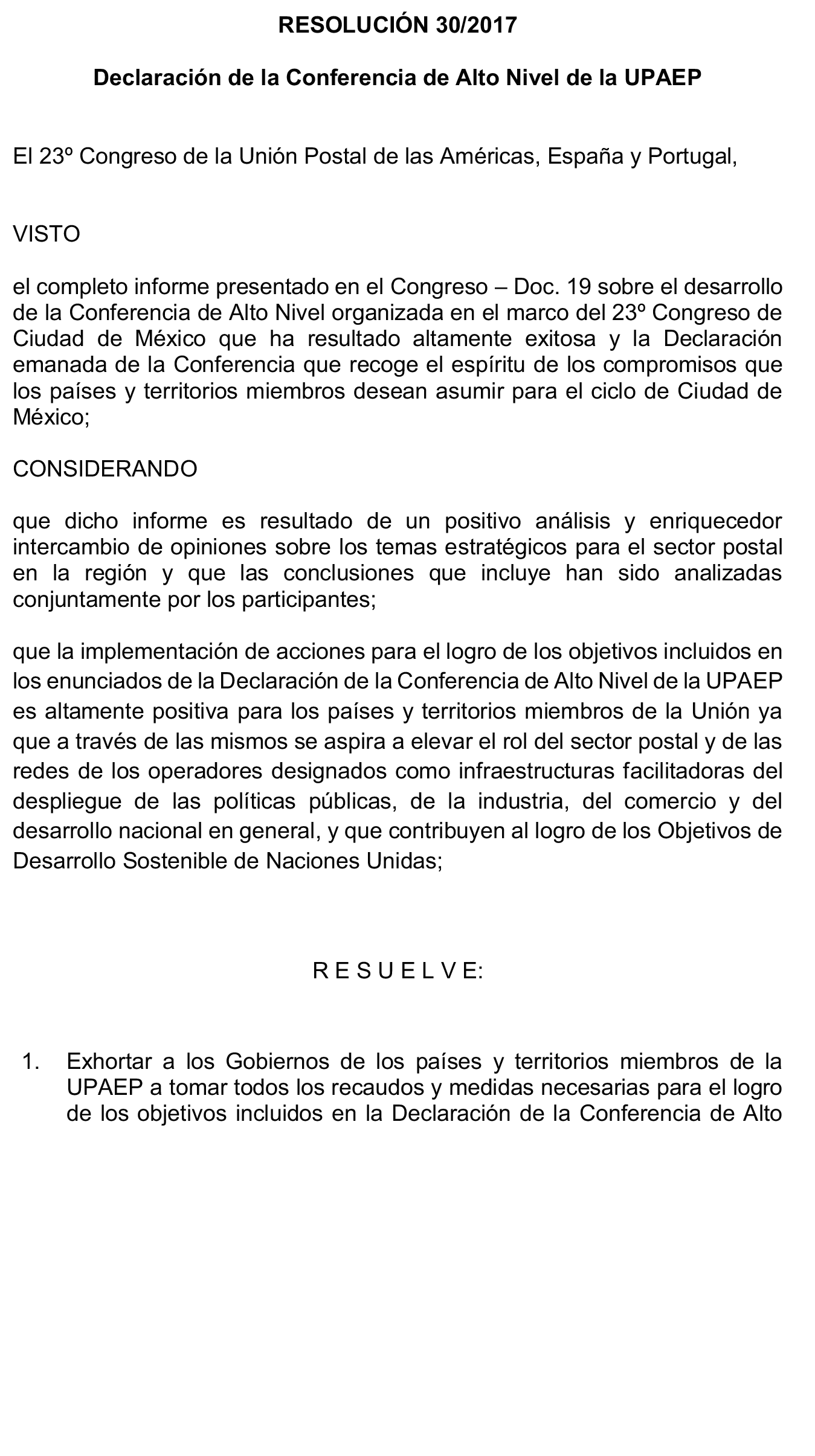 RESOLUCIÓN 30/2017

Declaración de la Conferencia de Alto Nivel de la UPAEP

El 23º Congreso de la Unión Postal de las Américas, España y Portugal,

VISTO

el completo informe presentado en el Congreso – Doc. 19 sobre el desarrollo de la Conferencia de Alto Nivel organizada en el marco del 23º Congreso de Ciudad de México que ha resultado altamente exitosa y la Declaración emanada de la Conferencia que recoge el espíritu de los compromisos que los países y territorios miembros desean asumir para el ciclo de Ciudad de México;

CONSIDERANDO

que dicho informe es resultado de un positivo análisis y enriquecedor intercambio de opiniones sobre los temas estratégicos para el sector postal en la región y que las conclusiones que incluye han sido analizadas conjuntamente por los participantes;

que la implementación de acciones para el logro de los objetivos incluidos en los enunciados de la Declaración de la Conferencia de Alto Nivel de la UPAEP es altamente positiva para los países y territorios miembros de la Unión ya que a través de las mismos se aspira a elevar el rol del sector postal y de las redes de los operadores designados como infraestructuras facilitadoras del despliegue de las políticas públicas, de la industria, del comercio y del desarrollo nacional en general, y que contribuyen al logro de los Objetivos de Desarrollo Sostenible de Naciones Unidas;

R E S U E L V E:

1. Exhortar a los Gobiernos de los países y territorios miembros de la UPAEP a tomar todos los recaudos y medidas necesarias para el logro de los objetivos incluidos en la Declaración de la Conferencia de Alto